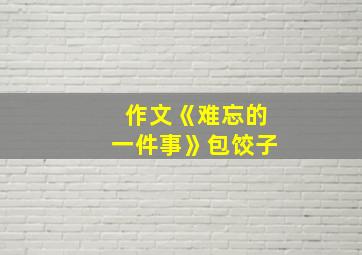 作文《难忘的一件事》包饺子